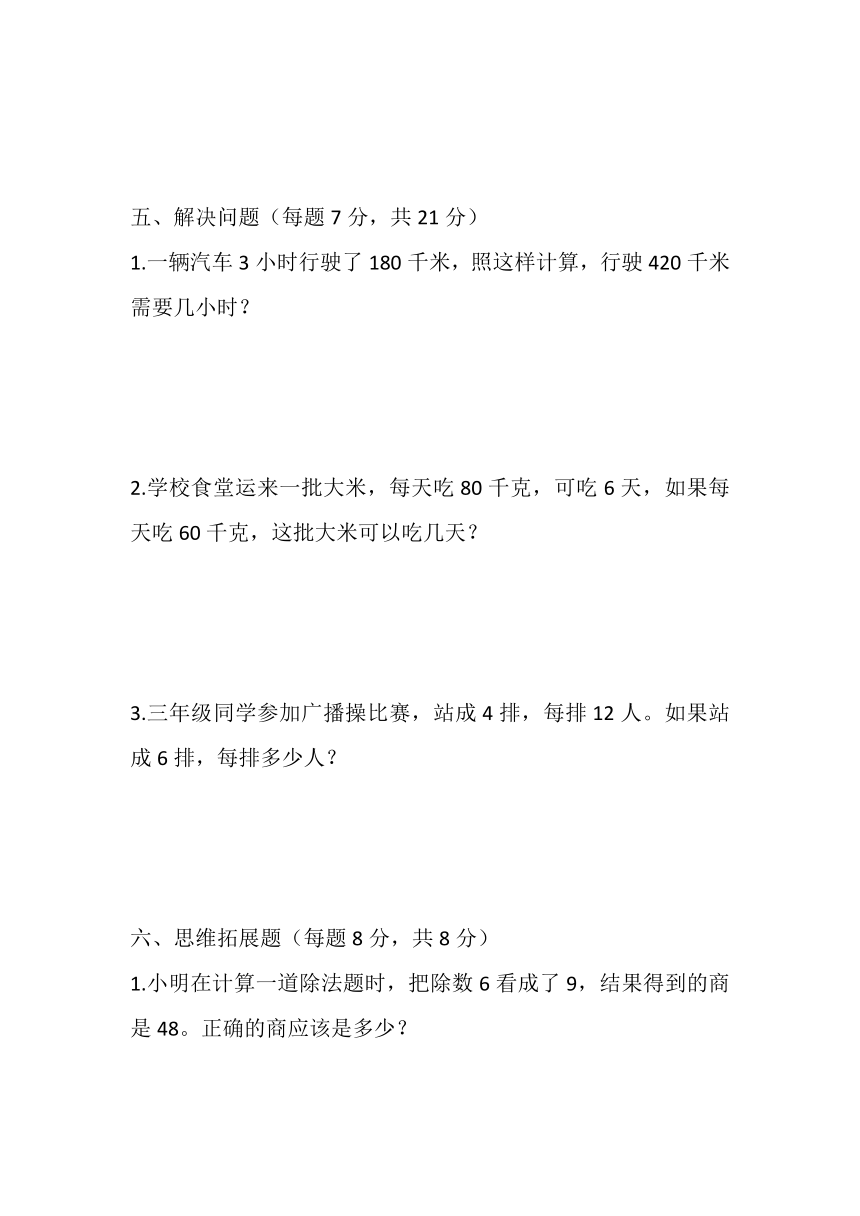 五、解决问题（每题 7 分，共 21 分）

1.一辆汽车 3 小时行驶了 180 千米，照这样计算，行驶 420 千米需要几小时？

2.学校食堂运来一批大米，每天吃 80 千克，可吃 6 天，如果每天吃 60 千克，这批大米可以吃几天？

3.三年级同学参加广播操比赛，站成 4 排，每排 12 人。如果站成 6 排，每排多少人？

六、思维拓展题（每题 8 分，共 8 分）

1.小明在计算一道除法题时，把除数 6 看成了 9，结果得到的商是 48。正确的商应该是多少？